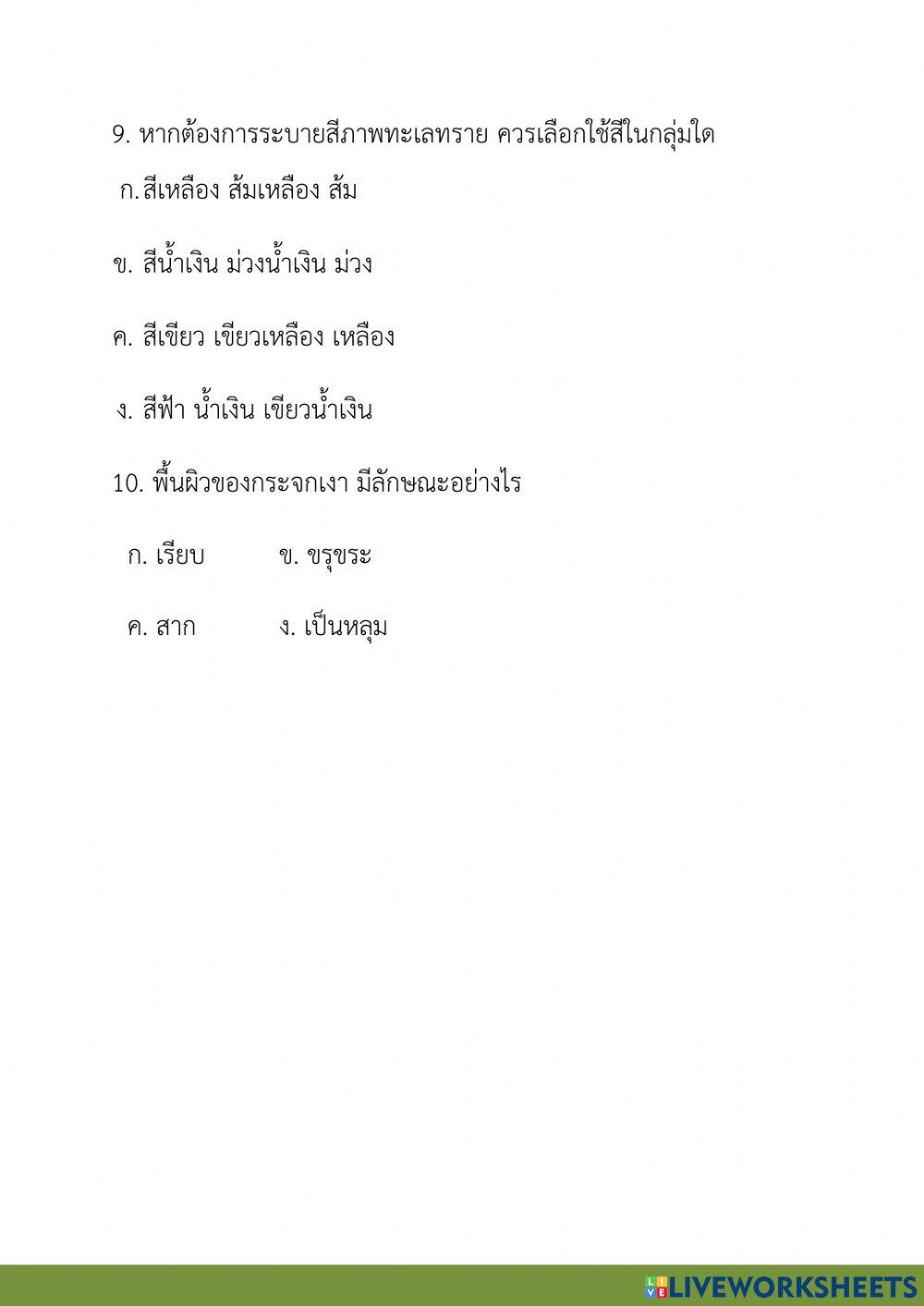 9. หากต้องการระบายสีภาพทะเลทราย ควรเลือกใช้สีในกลุ่มใด

ก. สีเหลือง ส้มเหลือง ส้ม

ข. สีน้ำเงิน ม่วงน้ำเงิน ม่วง

ค. สีเขียว เขียวเหลือง เหลือง

ง. สีฟ้า น้ำเงิน เขียวน้ำเงิน

10. พื้นผิวของกระจกเงา มีลักษณะอย่างไร

ก. เรียบ ข. ขรุขระ

ค. สาก ง. เป็นหลุม

LIVEWORKSHEETS